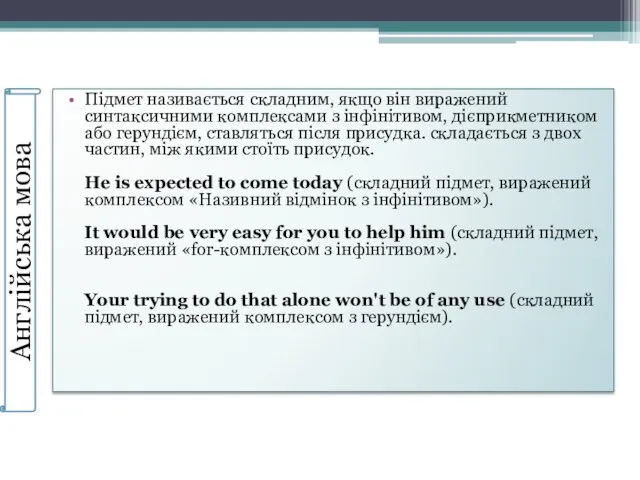 Англійська мова

• Підмет називається складним, якщо він виражений синтаксичними комплексами з інфінітивом, дієприкметником або герундієм, ставляться після присудка. складається з двох частин, між якими стоїть присудок.

He is expected to come today (складний підмет, виражений комплексом «Називний відмінок з інфінітивом»).

It would be very easy for you to help him (складний підмет, виражений «for-комплексом з інфінітивом»).

Your trying to do that alone won't be of any use (складний підмет, виражений комплексом з герундієм).